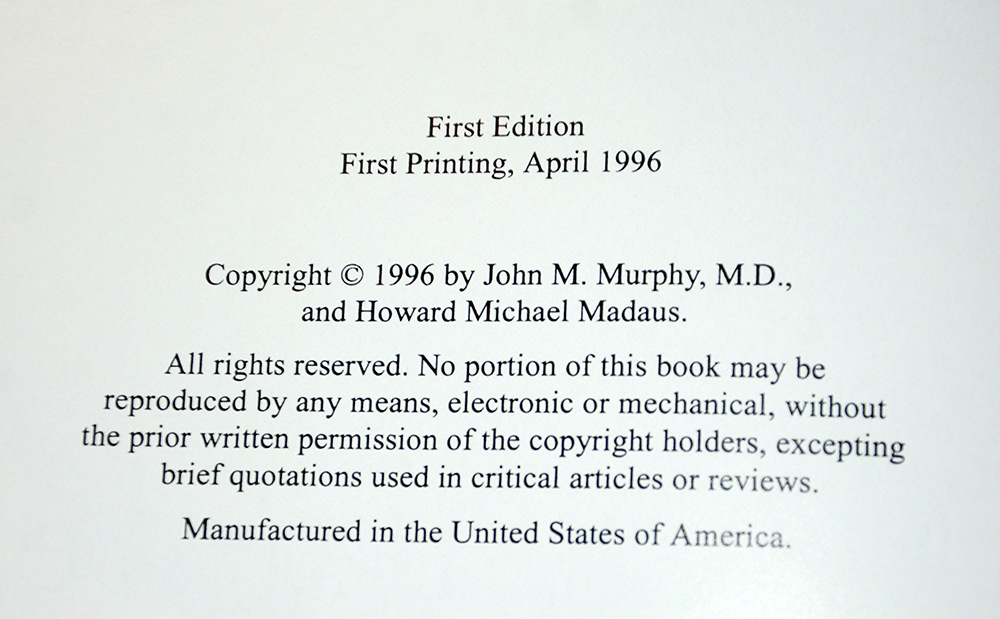 First Edition
First Printing, April 1996

Copyright © 1996 by John M. Murphy, M.D., and Howard Michael Madaus.

All rights reserved. No portion of this book may be reproduced by any means, electronic or mechanical, without the prior written permission of the copyright holders, excepting brief quotations used in critical articles or reviews.

Manufactured in the United States of America.